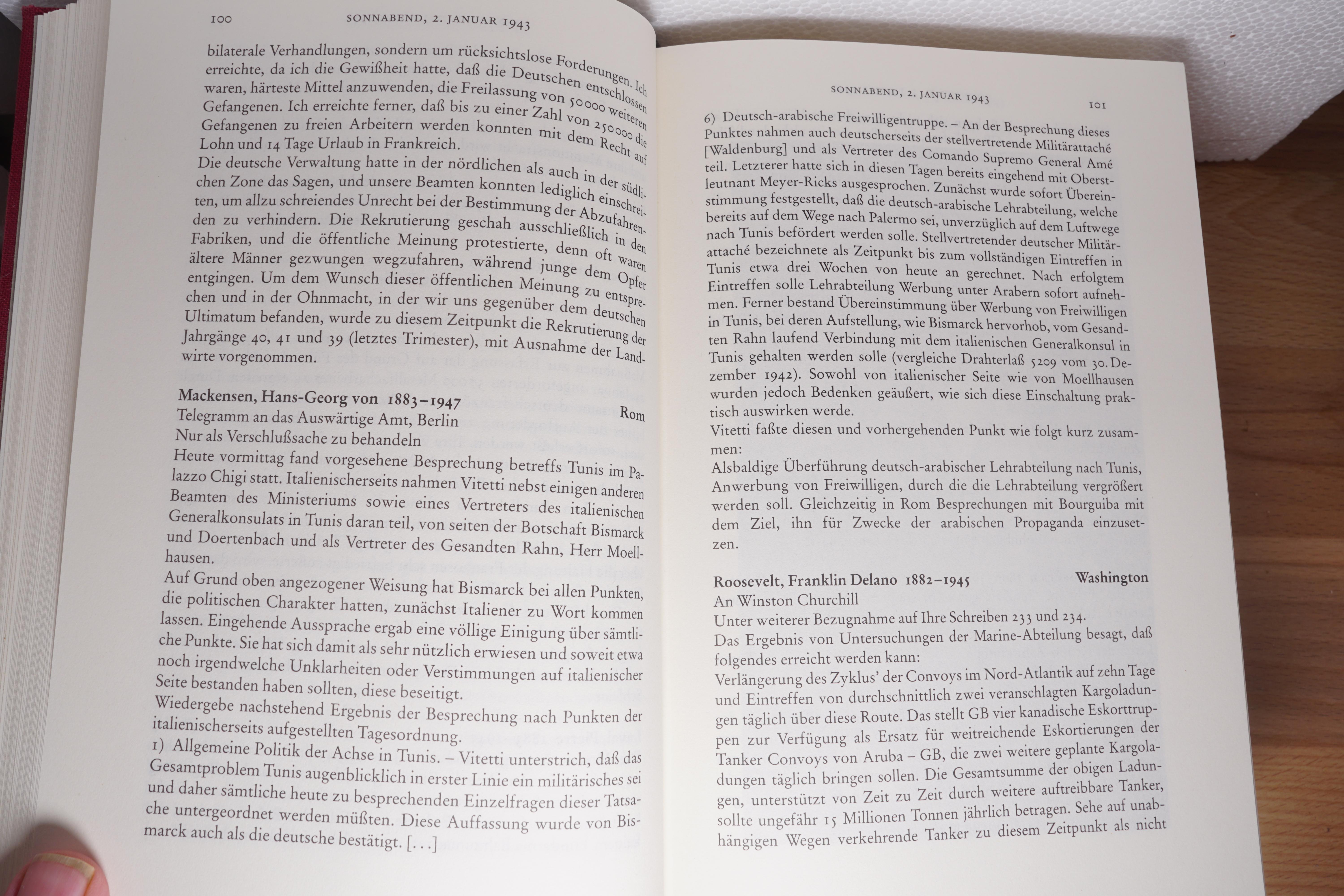 100 SONNABEND, 2. JANUAR 1943

bilaterale Verhandlungen, sondern um rücksichtslose Forderungen. Ich erreichte, da ich die Gewißheit hatte, daß die Deutschen entschlossen waren, härteste Mittel anzuwenden, die Freilassung von 50000 weiteren Gefangenen. Ich erreichte ferner, daß bis zu einer Zahl von 250000 die Gefangenen zu freien Arbeitern werden konnten mit dem Recht auf Lohn und 14 Tage Urlaub in Frankreich.
Die deutsche Verwaltung hatte in der nördlichen als auch in der südlichen Zone das Sagen, und unsere Beamten konnten lediglich einschreiten, um allzu schreiendes Unrecht bei der Bestimmung der Abzufahrenden zu verhindern. Die Rekrutierung geschah ausschließlich in den Fabriken, und die öffentliche Meinung protestierte, denn oft waren ältere Männer gezwungen wegzufahren, während junge dem Opfer entgingen. Um dem Wunsch dieser öffentlichen Meinung zu entsprechen und in der Ohnmacht, in der wir uns gegenüber dem deutschen Ultimatum befanden, wurde zu diesem Zeitpunkt die Rekrutierung der Jahrgänge 40, 41 und 39 (letztes Trimester), mit Ausnahme der Landwirte vorgenommen.

Mackensen, Hans-Georg von 1883–1947 Rom
Telegramm an das Auswärtige Amt, Berlin
Nur als Verschlußsache zu behandeln
Heute vormittag fand vorgesehene Besprechung betreffs Tunis im Palazzo Chigi statt. Italienischerseits nahmen Vitetti nebst einigen anderen Beamten des Ministeriums sowie eines Vertreters des italienischen Generalkonsulats in Tunis daran teil, von seiten der Botschaft Bismarck und Doertenbach und als Vertreter des Gesandten Rahn, Herr Moellhausen.
Auf Grund oben angezogener Weisung hat Bismarck bei allen Punkten, die politischen Charakter hatten, zunächst Italiener zu Wort kommen lassen. Eingehende Aussprache ergab eine völlige Einigung über sämtliche Punkte. Sie hat sich damit als sehr nützlich erwiesen und soweit etwa noch irgendwelche Unklarheiten oder Verstimmungen auf italienischer Seite bestanden haben sollten, diese beseitigt.
Wiedergebe nachstehend Ergebnis der Besprechung nach Punkten der italienischerseits aufgestellten Tagesordnung.
1) Allgemeine Politik der Achse in Tunis. – Vitetti unterstrich, daß das Gesamtproblem Tunis augenblicklich in erster Linie ein militärisches sei und daher sämtliche heute zu besprechenden Einzelfragen dieser Tatsache untergeordnet werden müßten. Diese Auffassung wurde von Bismarck auch als die deutsche bestätigt. [...]

SONNABEND, 2. JANUAR 1943 101

6) Deutsch-arabische Freiwilligentruppe. – An der Besprechung dieses Punktes nahmen auch deutscherseits der stellvertretende Militärattaché [Waldenburg] und als Vertreter des Comando Supremo General Amé teil. Letzterer hatte sich in diesen Tagen bereits eingehend mit Oberstleutnant Meyer-Ricks ausgesprochen. Zunächst wurde sofort Übereinstimmung festgestellt, daß die deutsch-arabische Lehrabteilung, welche bereits auf dem Wege nach Palermo sei, unverzüglich auf dem Luftwege nach Tunis befördert werden solle. Stellvertretender deutscher Militärattaché bezeichnete als Zeitpunkt bis zum vollständigen Eintreffen in Tunis etwa drei Wochen von heute an gerechnet. Nach erfolgtem Eintreffen solle Lehrabteilung Werbung unter Arabern sofort aufnehmen. Ferner bestand Übereinstimmung über Werbung von Freiwilligen in Tunis, bei deren Aufstellung, wie Bismarck hervorhob, vom Gesandten Rahn laufend Verbindung mit dem italienischen Generalkonsul in Tunis gehalten werden solle (vergleiche Drahterlaß 5209 vom 30. Dezember 1942). Sowohl von italienischer Seite wie von Moellhausen wurden jedoch Bedenken geäußert, wie sich diese Einschaltung praktisch auswirken werde.
Vitetti faßte diesen und vorhergehenden Punkt wie folgt kurz zusammen:
Alsbaldige Überführung deutsch-arabischer Lehrabteilung nach Tunis, Anwerbung von Freiwilligen, durch die die Lehrabteilung vergrößert werden soll. Gleichzeitig in Rom Besprechungen mit Bourguiba mit dem Ziel, ihn für Zwecke der arabischen Propaganda einzusetzen.

Roosevelt, Franklin Delano 1882–1945 Washington
An Winston Churchill
Unter weiterer Bezugnahme auf Ihre Schreiben 233 und 234.
Das Ergebnis von Untersuchungen der Marine-Abteilung besagt, daß folgendes erreicht werden kann:
Verlängerung des Zyklus' der Convoys im Nord-Atlantik auf zehn Tage und Eintreffen von durchschnittlich zwei veranschlagten Kargoladungen täglich über diese Route. Das stellt GB vier kanadische Eskorttruppen zur Verfügung als Ersatz für weitreichende Eskortierungen der Tanker Convoys von Aruba – GB, die zwei weitere geplante Kargoladungen täglich bringen sollen. Die Gesamtsumme der obigen Ladungen, unterstützt von Zeit zu Zeit durch weitere auftreibbare Tanker, sollte ungefähr 15 Millionen Tonnen jährlich betragen. Sehe auf unabhängigen Wegen verkehrende Tanker zu diesem Zeitpunkt als nicht